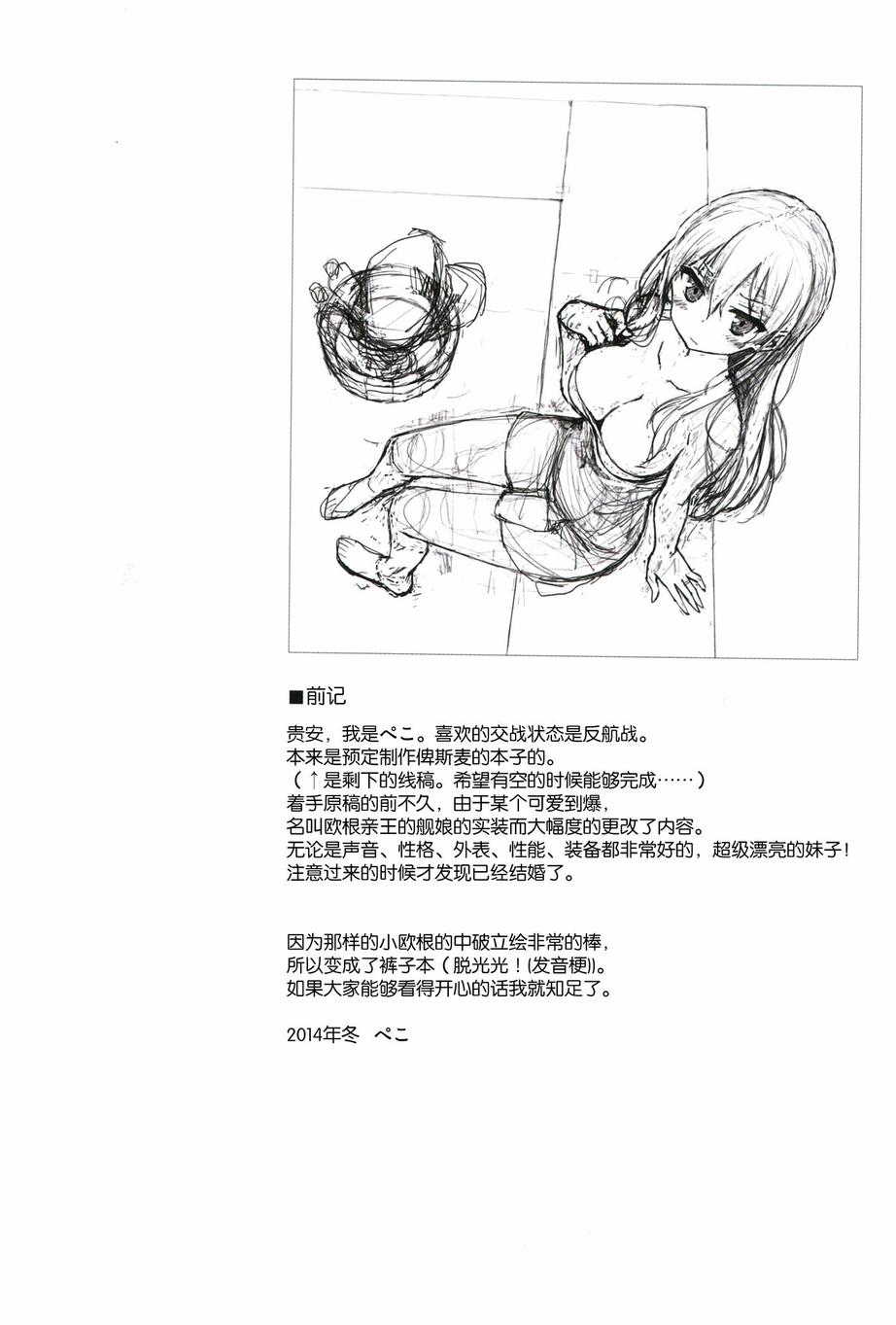 ■前记

贵安，我是ぺこ。喜欢的交战状态是反航战。
本来是预定制作俾斯麦的本子的。
（↑是剩下的线稿。希望有空的时候能够完成……）
着手原稿的前不久，由于某个可爱到爆，
名叫欧根亲王的舰娘的实装而大幅度的更改了内容。
无论是声音、性格、外表、性能、装备都非常好的，超级漂亮的妹子！
注意过来的时候才发现已经结婚了。

因为那样的小欧根的中破立绘非常的棒，
所以变成了裤子本（脱光光！(发音梗)）。
如果大家能够看得开心的话我就知足了。

2014年冬 ぺこ